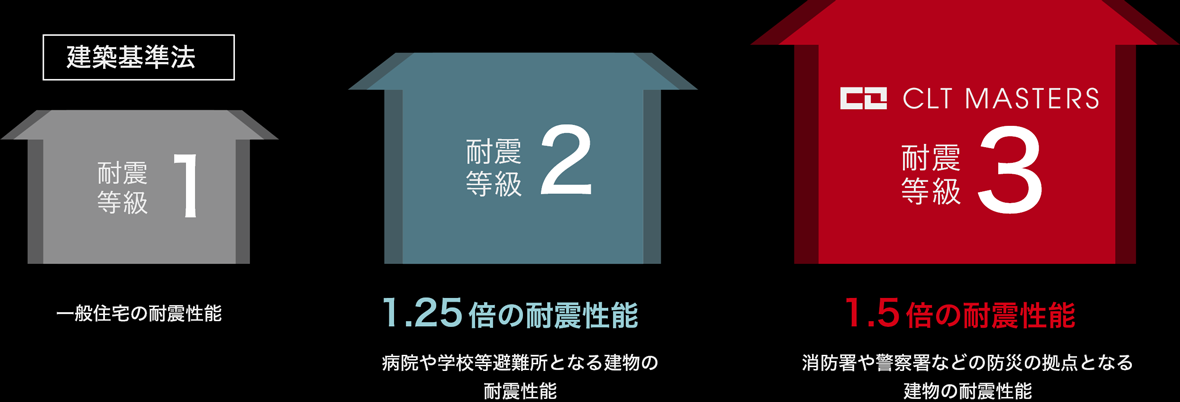 建築基準法

耐震等級 1

一般住宅の耐震性能

耐震等級 2

1.25倍の耐震性能

病院や学校等避難所となる建物の耐震性能

CLT MASTERS

耐震等級 3

1.5倍の耐震性能

消防署や警察署などの防災の拠点となる建物の耐震性能